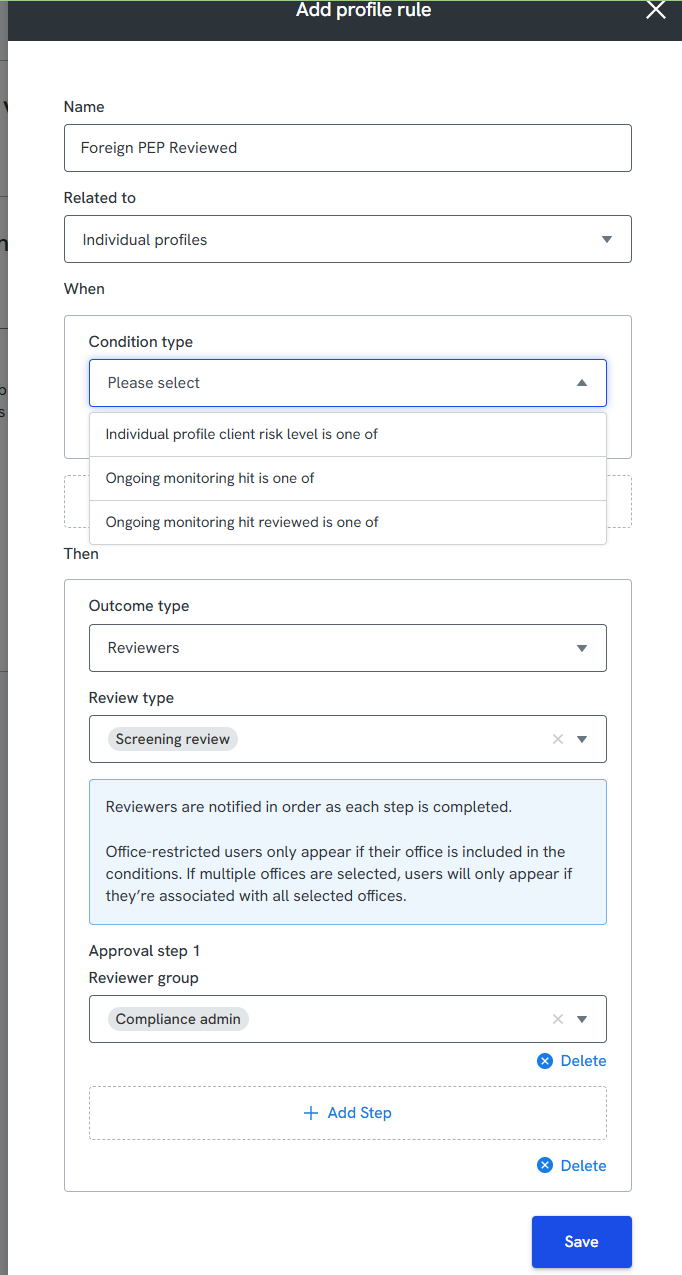 Add profile rule

Name

Foreign PEP Reviewed

Related to

Individual profiles

When

Condition type

Please select

Individual profile client risk level is one of

Ongoing monitoring hit is one of

Ongoing monitoring hit reviewed is one of

Then

Outcome type

Reviewers

Review type

Screening review

Reviewers are notified in order as each step is completed.

Office-restricted users only appear if their office is included in the conditions. If multiple offices are selected, users will only appear if they're associated with all selected offices.

Approval step 1

Reviewer group

Compliance admin

Delete

+ Add Step

Delete

Save